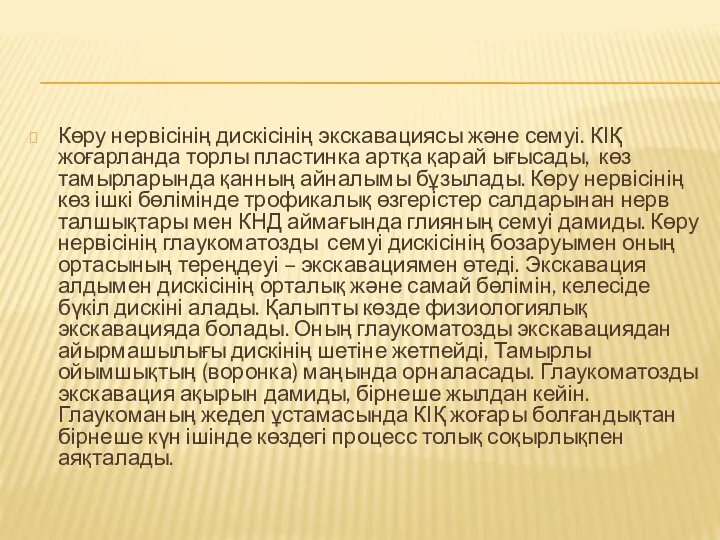 Көру нервісінің дискісінің экскавациясы және семуі. КІҚ жоғарланда торлы пластинка артқа қарай ығысады, көз тамырларында қанның айналымы бұзылады. Көру нервісінің көз ішкі бөлімінде трофикалық өзгерістер салдарынан нерв талшықтары мен КНД аймағында глияның семуі дамиды. Көру нервісінің глаукоматозды семуі дискісінің бозаруымен оның ортасының тереңдеуі – экскавациямен өтеді. Экскавация алдымен дискісінің орталық және самай бөлімін, келесіде бүкіл дискіні алады. Қалыпты көзде физиологиялық экскавацияда болады. Оның глаукоматозды экскавациядан айырмашылығы дискінің шетіне жетпейді, Тамырлы ойымшықтың (воронка) маңында орналасады. Глаукоматозды экскавация ақырын дамиды, бірнеше жылдан кейін. Глаукоманың жедел ұстамасында КІҚ жоғары болғандықтан бірнеше күн ішінде көздегі процесс толық соқырлықпен аяқталады.